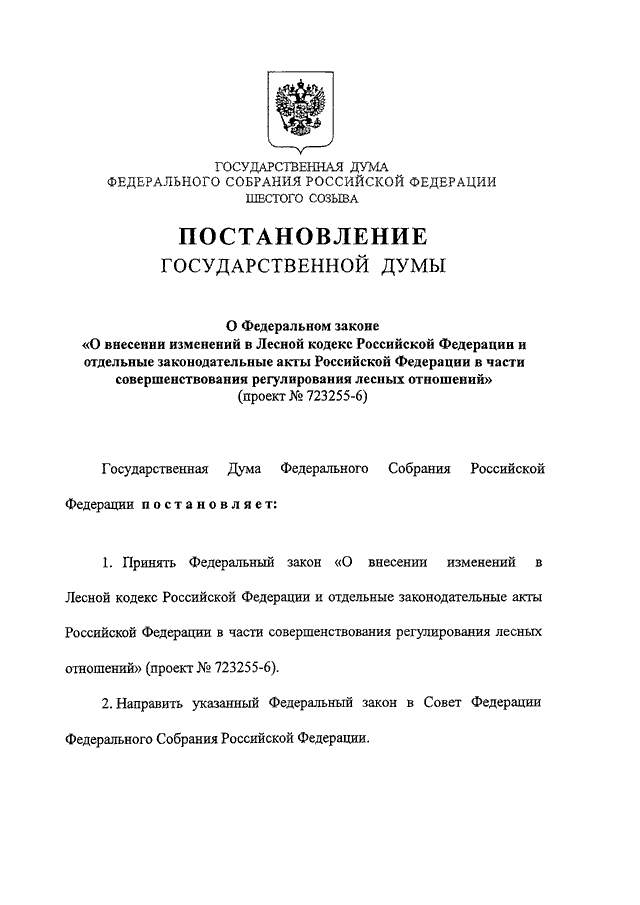 ГОСУДАРСТВЕННАЯ ДУМА
ФЕДЕРАЛЬНОГО СОБРАНИЯ РОССИЙСКОЙ ФЕДЕРАЦИИ
ШЕСТОГО СОЗЫВА

ПОСТАНОВЛЕНИЕ
ГОСУДАРСТВЕННОЙ ДУМЫ

О Федеральном законе
«О внесении изменений в Лесной кодекс Российской Федерации и отдельные законодательные акты Российской Федерации в части совершенствования регулирования лесных отношений»
(проект № 723255-6)

Государственная Дума Федерального Собрания Российской Федерации постановляет:

1. Принять Федеральный закон «О внесении изменений в Лесной кодекс Российской Федерации и отдельные законодательные акты Российской Федерации в части совершенствования регулирования лесных отношений» (проект № 723255-6).

2. Направить указанный Федеральный закон в Совет Федерации Федерального Собрания Российской Федерации.